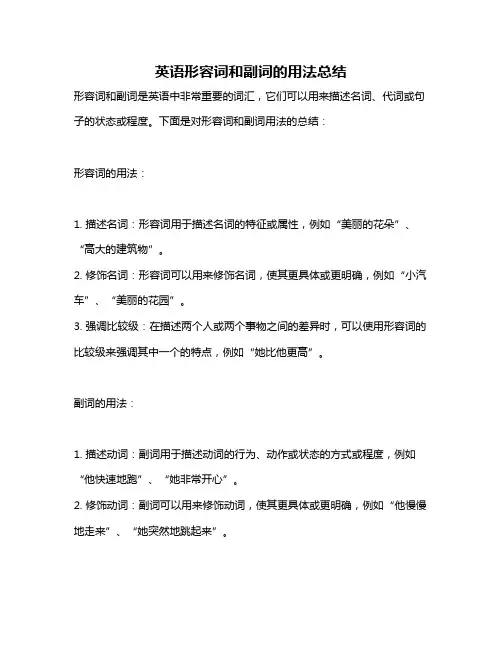 英语形容词和副词的用法总结

形容词和副词是英语中非常重要的词汇，它们可以用来描述名词、代词或句子的状态或程度。下面是对形容词和副词用法的总结：

形容词的用法：

1. 描述名词：形容词用于描述名词的特征或属性，例如“美丽的花朵”、“高大的建筑物”。
2. 修饰名词：形容词可以用来修饰名词，使其更具体或更明确，例如“小汽车”、“美丽的花园”。
3. 强调比较级：在描述两个人或两个事物之间的差异时，可以使用形容词的比较级来强调其中一个的特点，例如“她比他更高”。

副词的用法：

1. 描述动词：副词用于描述动词的行为、动作或状态的方式或程度，例如“他快速地跑”、“她非常开心”。
2. 修饰动词：副词可以用来修饰动词，使其更具体或更明确，例如“他慢慢地走来”、“她突然地跳起来”。